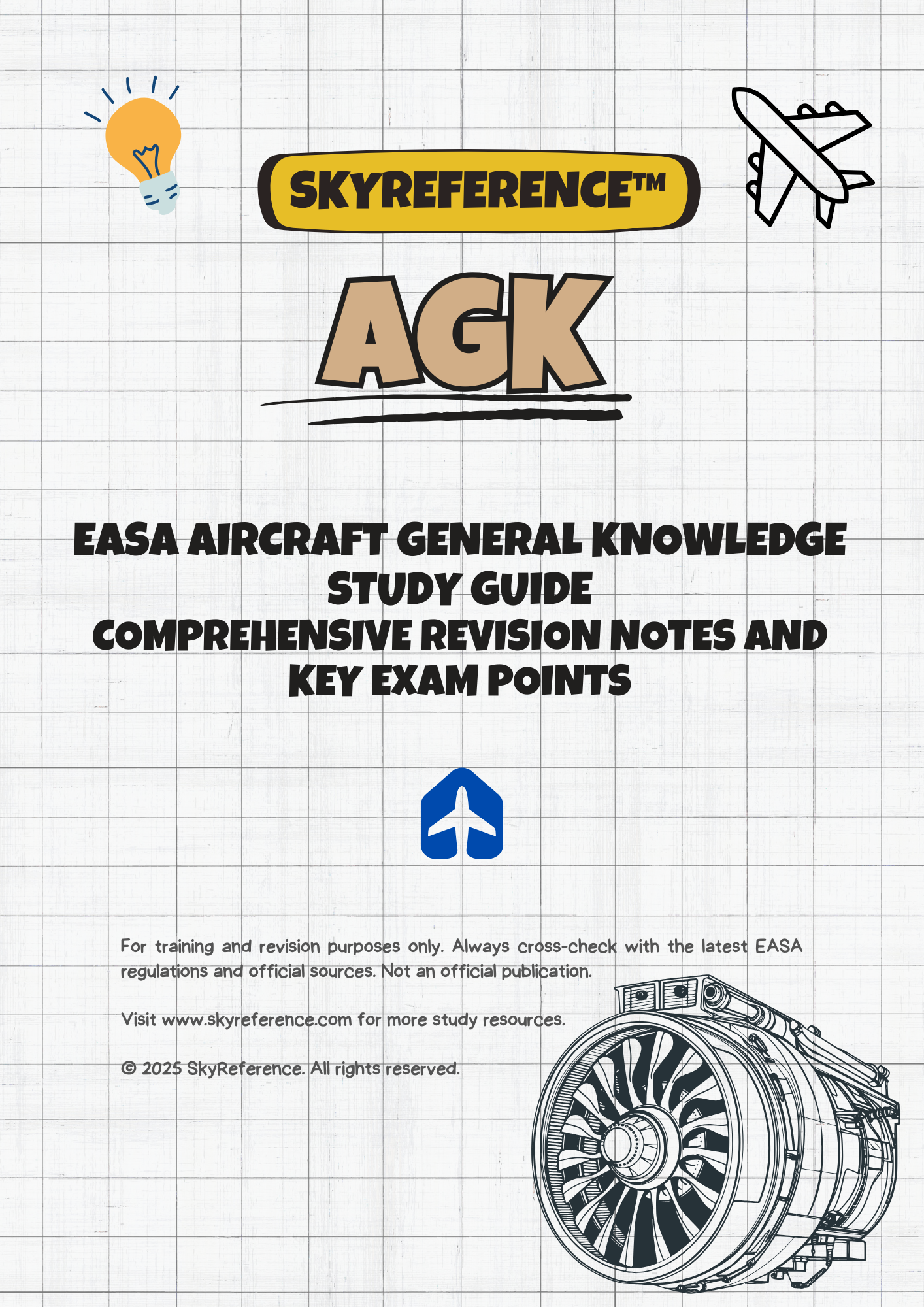 SKYREFERENCE™

AGK

EASA AIRCRAFT GENERAL KNOWLEDGE
STUDY GUIDE
COMPREHENSIVE REVISION NOTES AND KEY EXAM POINTS

For training and revision purposes only. Always cross-check with the latest EASA regulations and official sources. Not an official publication.

Visit www.skyreference.com for more study resources.

© 2025 SkyReference. All rights reserved.